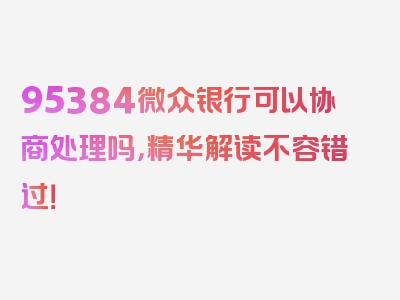 95384微众银行可以协商处理吗，精华解读不容错过！